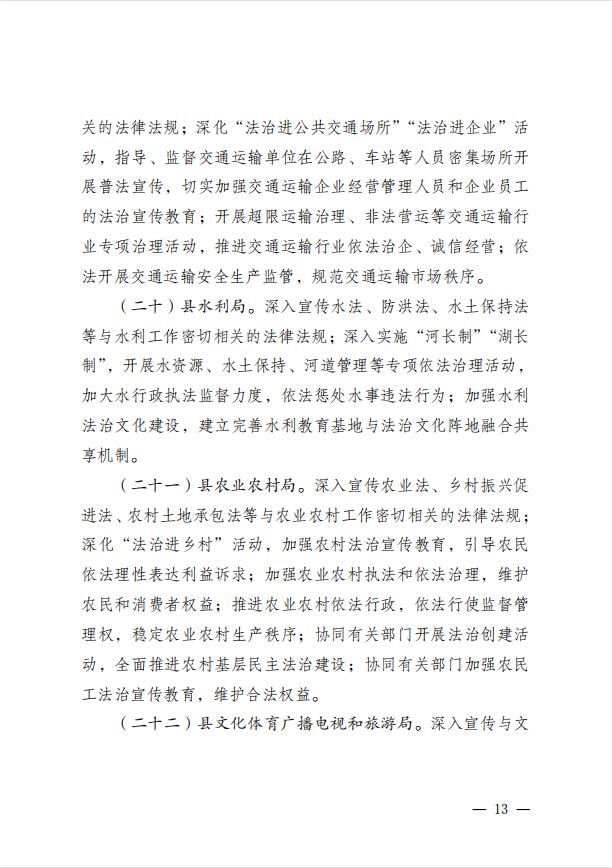 关的法律法规；深化“法治进公共交通场所”“法治进企业”活动，指导、监督交通运输单位在公路、车站等人员密集场所开展普法宣传，切实加强交通运输企业经营管理人员和企业员工的法治宣传教育；开展超限运输治理、非法营运等交通运输行业专项治理活动，推进交通运输行业依法治企、诚信经营；依法开展交通运输安全生产监管，规范交通运输市场秩序。

（二十）县水利局。深入宣传水法、防洪法、水土保持法等与水利工作密切相关的法律法规；深入实施“河长制”“湖长制”，开展水资源、水土保持、河道管理等专项依法治理活动，加大水行政执法监督力度，依法惩处水事违法行为；加强水利法治文化建设，建立完善水利教育基地与法治文化阵地融合共享机制。

（二十一）县农业农村局。深入宣传农业法、乡村振兴促进法、农村土地承包法等与农业农村工作密切相关的法律法规；深化“法治进乡村”活动，加强农村法治宣传教育，引导农民依法理性表达利益诉求；加强农业农村执法和依法治理，维护农民和消费者权益；推进农业农村依法行政，依法行使监督管理权，稳定农业农村生产秩序；协同有关部门开展法治创建活动，全面推进农村基层民主法治建设；协同有关部门加强农民工法治宣传教育，维护合法权益。

（二十二）县文化体育广播电视和旅游局。深入宣传与文

— 13 —